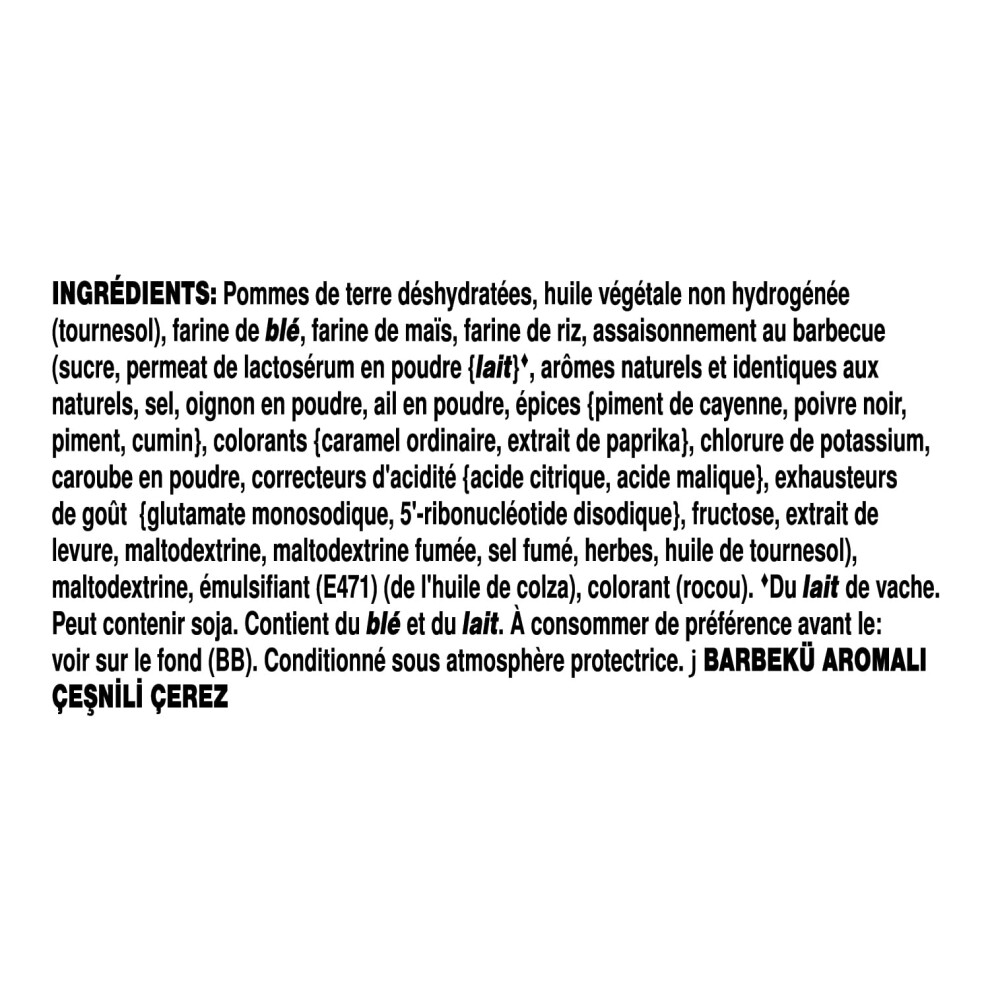 INGRÉDIENTS: Pommes de terre déshydratées, huile végétale non hydrogénée (tournesol), farine de blé, farine de maïs, farine de riz, assaisonnement au barbecue (sucre, permeat de lactosérum en poudre {lait}♦, arômes naturels et identiques aux naturels, sel, oignon en poudre, ail en poudre, épices {piment de cayenne, poivre noir, piment, cumin}, colorants {caramel ordinaire, extrait de paprika}, chlorure de potassium, caroube en poudre, correcteurs d'acidité {acide citrique, acide malique}, exhausteurs de goût {glutamate monosodique, 5'-ribonucléotide disodique}, fructose, extrait de levure, maltodextrine, maltodextrine fumée, sel fumé, herbes, huile de tournesol), maltodextrine, émulsifiant (E471) (de l'huile de colza), colorant (rocou). ♦Du lait de vache. Peut contenir soja. Contient du blé et du lait. À consommer de préférence avant le: voir sur le fond (BB). Conditionné sous atmosphère protectrice. j BARBEKÜ AROMALI ÇEŞNİLİ ÇEREZ